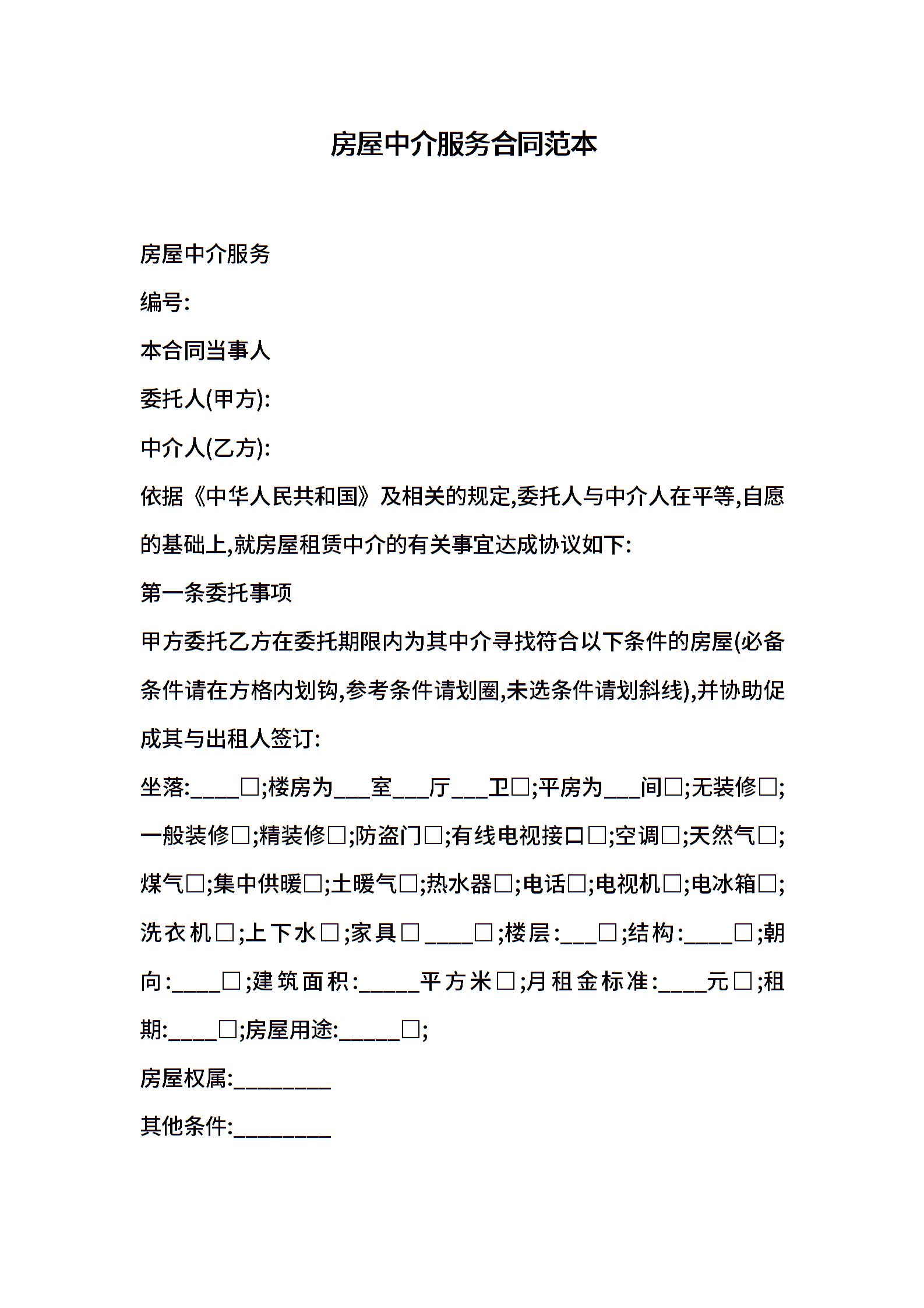 房屋中介服务合同范本

房屋中介服务

编号:

本合同当事人

委托人(甲方):

中介人(乙方):

依据《中华人民共和国》及相关的规定,委托人与中介人在平等,自愿的基础上,就房屋租赁中介的有关事宜达成协议如下:

第一条委托事项

甲方委托乙方在委托期限内为其中介寻找符合以下条件的房屋(必备条件请在方格内划钩,参考条件请划圈,未选条件请划斜线),并协助促成其与出租人签订:

坐落:____□;楼房为___室___厅___卫□;平房为___间□;无装修□;一般装修□;精装修□;防盗门□;有线电视接口□;空调□;天然气□;煤气□;集中供暖□;土暖气□;热水器□;电话□;电视机□;电冰箱□;洗衣机□;上下水□;家具□____□;楼层:___□;结构:____□;朝向:____□;建筑面积:_____平方米□;月租金标准:____元□;租期:____□;房屋用途:_____□;

房屋权属:________

其他条件:________